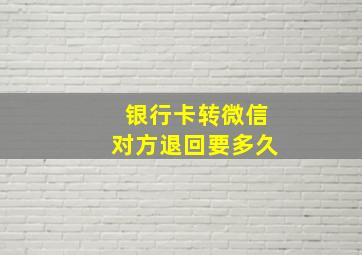 银行卡转微信
对方退回要多久